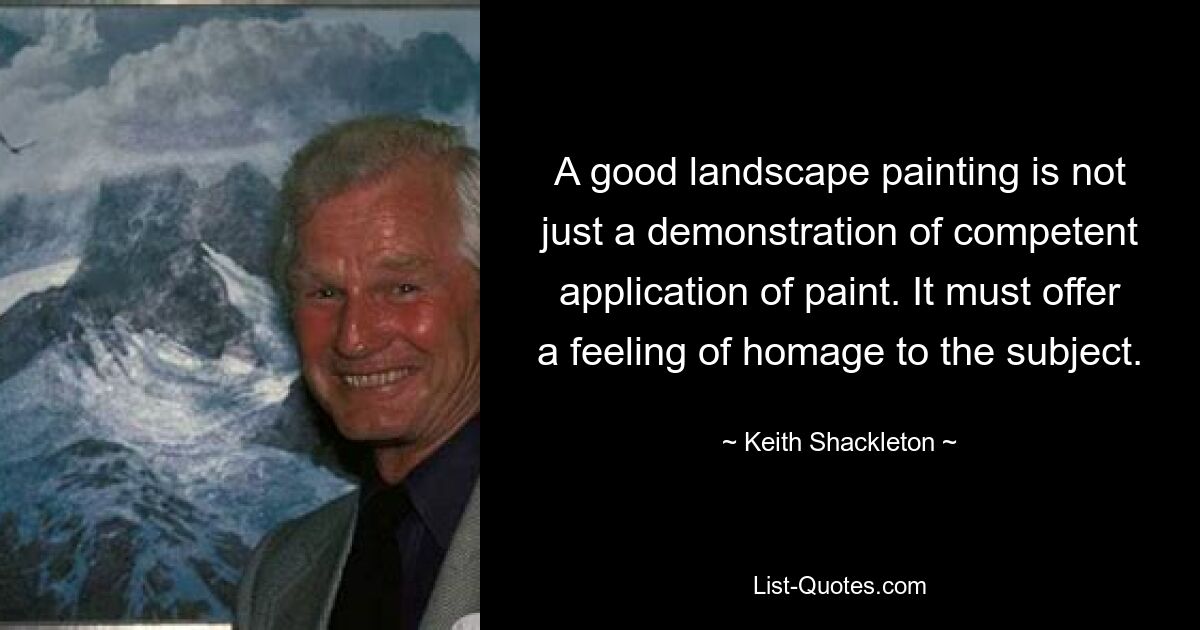 A good landscape painting is not just a demonstration of competent application of paint. It must offer a feeling of homage to the subject.

~ Keith Shackleton ~

List-Quotes.com